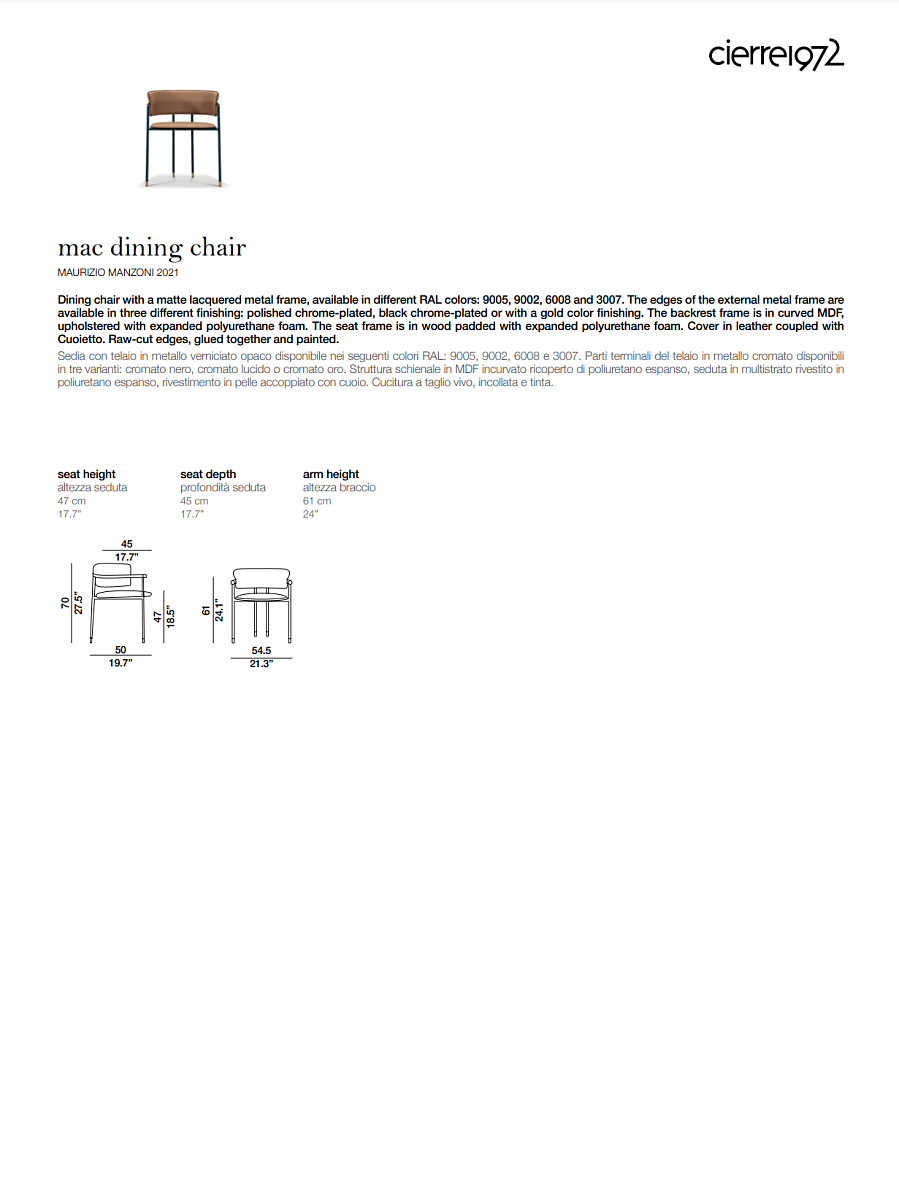 cierre1972

mac dining chair

MAURIZIO MANZONI 2021

Dining chair with a matte lacquered metal frame, available in different RAL colors: 9005, 9002, 6008 and 3007. The edges of the external metal frame are available in three different finishing: polished chrome-plated, black chrome-plated or with a gold color finishing. The backrest frame is in curved MDF, upholstered with expanded polyurethane foam. The seat frame is in wood padded with expanded polyurethane foam. Cover in leather coupled with Cuoietto. Raw-cut edges, glued together and painted.

Sedia con telaio in metallo verniciato opaco disponibile nei seguenti colori RAL: 9005, 9002, 6008 e 3007. Parti terminali del telaio in metallo cromato disponibili in tre varianti: cromato nero, cromato lucido o cromato oro. Struttura schienale in MDF incurvato ricoperto di poliuretano espanso, seduta in multistrato rivestito in poliuretano espanso, rivestimento in pelle accoppiato con cuoio. Cucitura a taglio vivo, incollata e tinta.

seat height
altezza seduta
47 cm
17.7"

seat depth
profondità seduta
45 cm
17.7"

arm height
altezza braccio
61 cm
24"

45
17.7"
70
27.5"
47
18.5"
50
19.7"
61
24.1"
54.5
21.3"